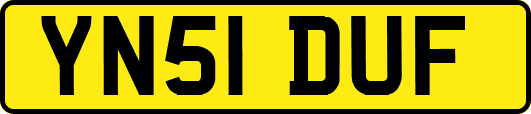 YN51 DUF